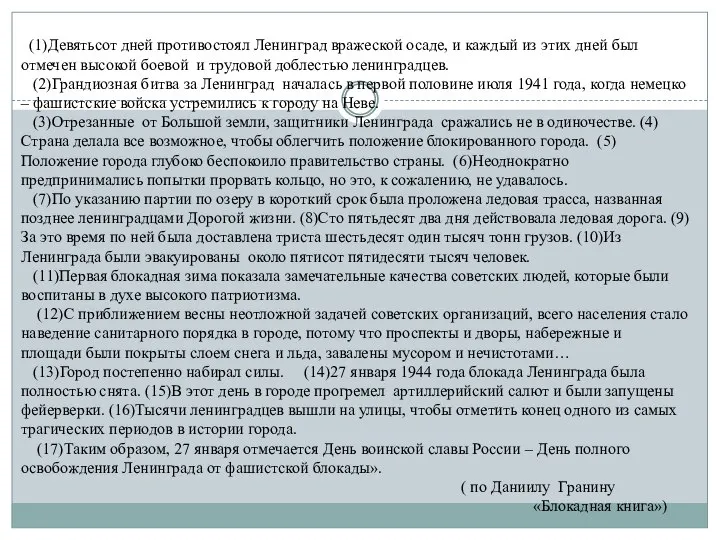 (1)Девятьсот дней противостоял Ленинград вражеской осаде, и каждый из этих дней был отмечен высокой боевой и трудовой доблестью ленинградцев.

(2)Грандиозная битва за Ленинград началась в первой половине июля 1941 года, когда немецко – фашистские войска устремились к городу на Неве.

(3)Отрезанные от Большой земли, защитники Ленинграда сражались не в одиночестве. (4) Страна делала все возможное, чтобы облегчить положение блокированного города. (5) Положение города глубоко беспокоило правительство страны. (6)Неоднократно предпринимались попытки прорвать кольцо, но это, к сожалению, не удавалось.

(7)По указанию партии по озеру в короткий срок была проложена ледовая трасса, названная позднее ленинградцами Дорогой жизни. (8)Сто пятьдесят два дня действовала ледовая дорога. (9) За это время по ней была доставлена триста шестьдесят один тысяч тонн грузов. (10)Из Ленинграда были эвакуированы около пятисот пятидесяти тысяч человек.

(11)Первая блокадная зима показала замечательные качества советских людей, которые были воспитаны в духе высокого патриотизма.

(12)С приближением весны неотложной задачей советских организаций, всего населения стало наведение санитарного порядка в городе, потому что проспекты и дворы, набережные и площади были покрыты слоем снега и льда, завалены мусором и нечистотами…

(13)Город постепенно набирал силы. (14)27 января 1944 года блокада Ленинграда была полностью снята. (15)В этот день в городе прогремел артиллерийский салют и были запущены фейерверки. (16)Тысячи ленинградцев вышли на улицы, чтобы отметить конец одного из самых трагических периодов в истории города.

(17)Таким образом, 27 января отмечается День воинской славы России – День полного освобождения Ленинграда от фашистской блокады».

( по Даниилу Гранину «Блокадная книга»)